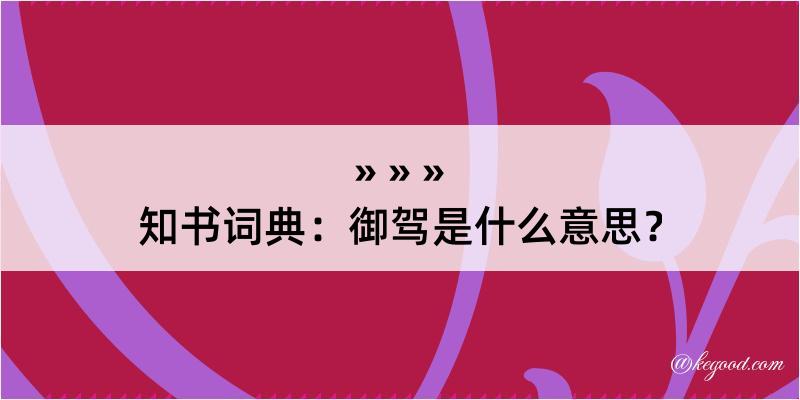 » » »
知书词典：御驾是什么意思？

@kegood.com